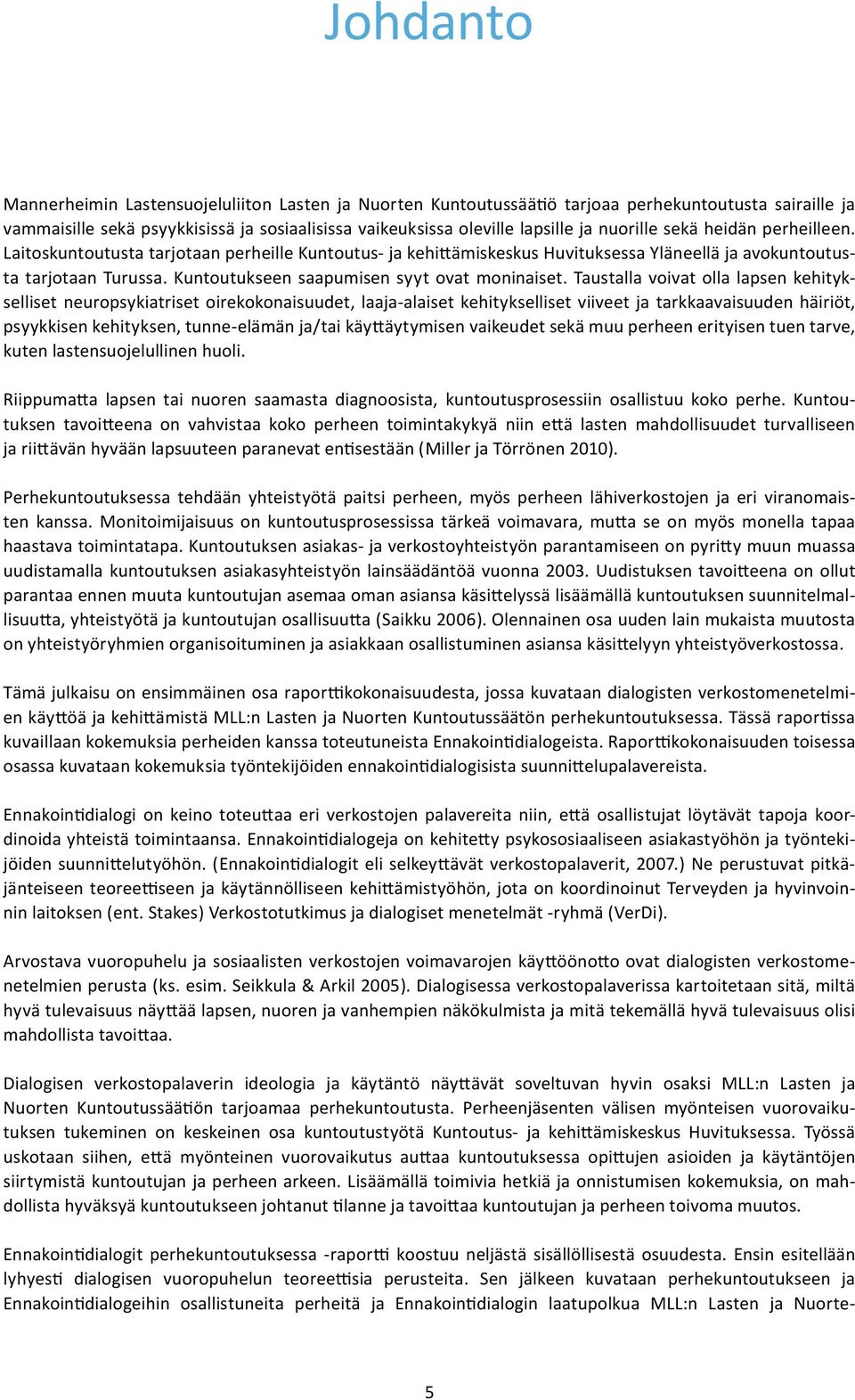 Johdanto

Mannerheimin Lastensuojeluliiton Lasten ja Nuorten Kuntoutussäätiö tarjoaa perhekuntoutusta sairaille ja vammaisille sekä psyykkisissä ja sosiaalisissa vaikeuksissa oleville lapsille ja nuorille sekä heidän perheilleen. Laitoskuntoutusta tarjotaan perheille Kuntoutus- ja kehittämiskeskus Huvituksessa Yläneellä ja avokuntoutusta tarjotaan Turussa. Kuntoutukseen saapumisen syyt ovat moninaiset. Taustalla voivat olla lapsen kehitykselliset neuropsykiatriset oirekokonaisuudet, laaja-alaiset kehitykselliset viiveet ja tarkkaavaisuuden häiriöt, psyykkisen kehityksen, tunne-elämän ja/tai käyttäytymisen vaikeudet sekä muu perheen erityisen tuen tarve, kuten lastensuojelullinen huoli.

Riippumatta lapsen tai nuoren saamasta diagnoosista, kuntoutusprosessiin osallistuu koko perhe. Kuntoutuksen tavoitteena on vahvistaa koko perheen toimintakykyä niin että lasten mahdollisuudet turvalliseen ja riittävän hyvään lapsuuteen paranevat entisestään (Miller ja Törrönen 2010).

Perhekuntoutuksessa tehdään yhteistyötä paitsi perheen, myös perheen lähiverkostojen ja eri viranomaisten kanssa. Monitoimijaisuus on kuntoutusprosessissa tärkeä voimavara, mutta se on myös monella tapaa haastava toimintatapa. Kuntoutuksen asiakas- ja verkostoyhteistyön parantamiseen on pyritty muun muassa uudistamalla kuntoutuksen asiakasyhteistyön lainsäädäntöä vuonna 2003. Uudistuksen tavoitteena on ollut parantaa ennen muuta kuntoutujan asemaa oman asiansa käsittelyssä lisäämällä kuntoutuksen suunnitelmallisuutta, yhteistyötä ja kuntoutujan osallisuutta (Saikku 2006). Olennainen osa uuden lain mukaista muutosta on yhteistyöryhmien organisoituminen ja asiakkaan osallistuminen asiansa käsittelyyn yhteistyöverkostossa.

Tämä julkaisu on ensimmäinen osa raporttikokonaisuudesta, jossa kuvataan dialogisten verkostomenetelmien käyttöä ja kehittämistä MLL:n Lasten ja Nuorten Kuntoutussäätön perhekuntoutuksessa. Tässä raportissa kuvaillaan kokemuksia perheiden kanssa toteutuneista Ennakointidialogeista. Raporttikokonaisuuden toisessa osassa kuvataan kokemuksia työntekijöiden ennakointidialogisista suunnittelupalavereista.

Ennakointidialogi on keino toteuttaa eri verkostojen palavereita niin, että osallistujat löytävät tapoja koordinoida yhteistä toimintaansa. Ennakointidialogeja on kehitetty psykososiaaliseen asiakastyöhön ja työntekijöiden suunnittelutyöhön. (Ennakointidialogit eli selkeyttävät verkostopalaverit, 2007.) Ne perustuvat pitkäjänteiseen teoreettiseen ja käytännölliseen kehittämistyöhön, jota on koordinoinut Terveyden ja hyvinvoinnin laitoksen (ent. Stakes) Verkostotutkimus ja dialogiset menetelmät -ryhmä (VerDi).

Arvostava vuoropuhelu ja sosiaalisten verkostojen voimavarojen käyttöönotto ovat dialogisten verkostomenetelmien perusta (ks. esim. Seikkula & Arkil 2005). Dialogisessa verkostopalaverissa kartoitetaan sitä, miltä hyvä tulevaisuus näyttää lapsen, nuoren ja vanhempien näkökulmista ja mitä tekemällä hyvä tulevaisuus olisi mahdollista tavoittaa.

Dialogisen verkostopalaverin ideologia ja käytäntö näyttävät soveltuvan hyvin osaksi MLL:n Lasten ja Nuorten Kuntoutussäätiön tarjoamaa perhekuntoutusta. Perheenjäsenten välisen myönteisen vuorovaikutuksen tukeminen on keskeinen osa kuntoutustyötä Kuntoutus- ja kehittämiskeskus Huvituksessa. Työssä uskotaan siihen, että myönteinen vuorovaikutus auttaa kuntoutuksessa opittujen asioiden ja käytäntöjen siirtymistä kuntoutujan ja perheen arkeen. Lisäämällä toimivia hetkiä ja onnistumisen kokemuksia, on mahdollista hyväksyä kuntoutukseen johtanut tilanne ja tavoittaa kuntoutujan ja perheen toivoma muutos.

Ennakointidialogit perhekuntoutuksessa -raportti koostuu neljästä sisällöllisestä osuudesta. Ensin esitellään lyhyesti dialogisen vuoropuhelun teoreettisia perusteita. Sen jälkeen kuvataan perhekuntoutukseen ja Ennakointidialogeihin osallistuneita perheitä ja Ennakointidialogin laatupolkua MLL:n Lasten ja Nuorte-

5